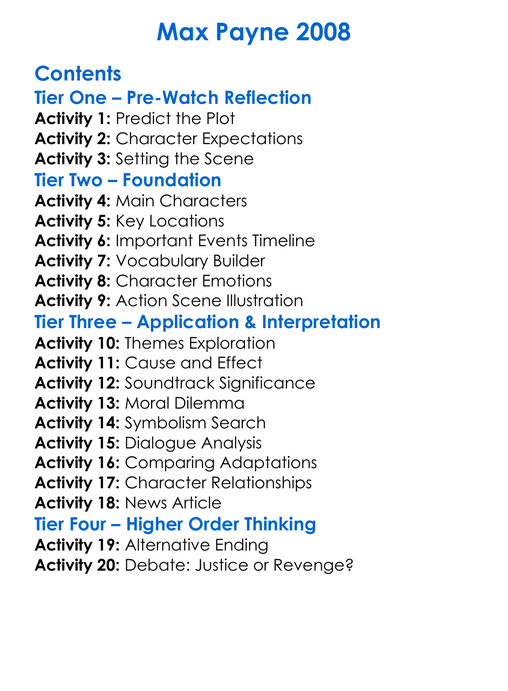 Max Payne 2008

Contents
Tier One – Pre-Watch Reflection
Activity 1: Predict the Plot
Activity 2: Character Expectations
Activity 3: Setting the Scene
Tier Two – Foundation
Activity 4: Main Characters
Activity 5: Key Locations
Activity 6: Important Events Timeline
Activity 7: Vocabulary Builder
Activity 8: Character Emotions
Activity 9: Action Scene Illustration
Tier Three – Application & Interpretation
Activity 10: Themes Exploration
Activity 11: Cause and Effect
Activity 12: Soundtrack Significance
Activity 13: Moral Dilemma
Activity 14: Symbolism Search
Activity 15: Dialogue Analysis
Activity 16: Comparing Adaptations
Activity 17: Character Relationships
Activity 18: News Article
Tier Four – Higher Order Thinking
Activity 19: Alternative Ending
Activity 20: Debate: Justice or Revenge?